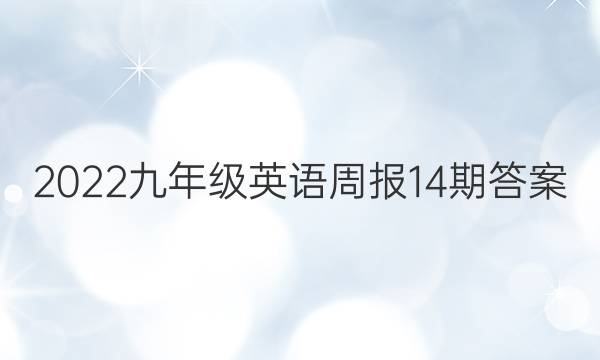 2022九年级英语周报14期答案